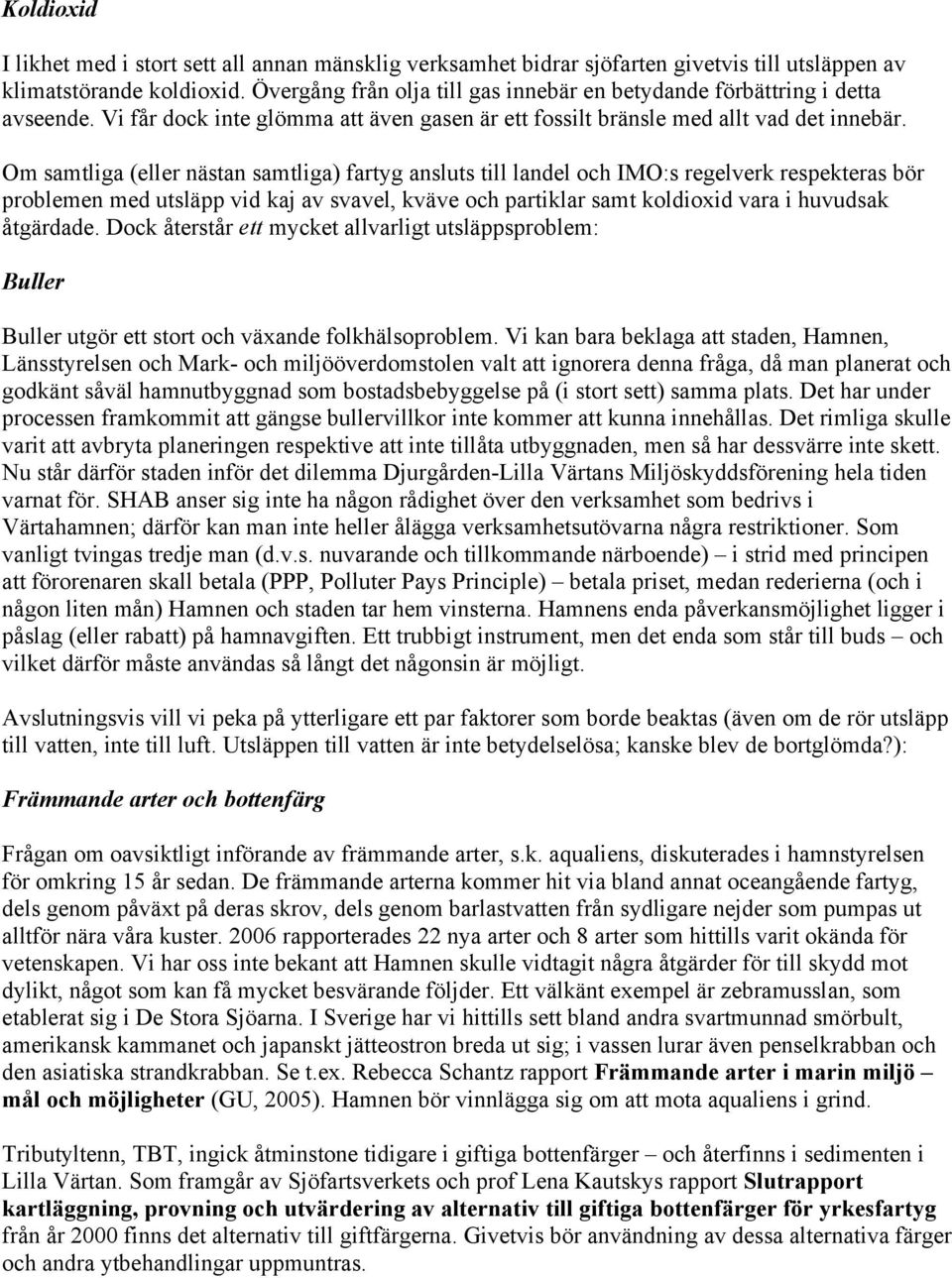 Koldioxid

I likhet med i stort sett all annan mänsklig verksamhet bidrar sjöfarten givetvis till utsläppen av klimatstörande koldioxid. Övergång från olja till gas innebär en betydande förbättring i detta avseende. Vi får dock inte glömma att även gasen är ett fossilt bränsle med allt vad det innebär.

Om samtliga (eller nästan samtliga) fartyg ansluts till landel och IMO:s regelverk respekteras bör problemen med utsläpp vid kaj av svavel, kväve och partiklar samt koldioxid vara i huvudsak åtgärdade. Dock återstår ett mycket allvarligt utsläppsproblem:

Buller

Buller utgör ett stort och växande folkhälsoproblem. Vi kan bara beklaga att staden, Hamnen, Länsstyrelsen och Mark- och miljööverdomstolen valt att ignorera denna fråga, då man planerat och godkänt såväl hamnutbyggnad som bostadsbebyggelse på (i stort sett) samma plats. Det har under processen framkommit att gängse bullervillkor inte kommer att kunna innehållas. Det rimliga skulle varit att avbryta planeringen respektive att inte tillåta utbyggnaden, men så har dessvärre inte skett. Nu står därför staden inför det dilemma Djurgården-Lilla Värtans Miljöskyddsförening hela tiden varnat för. SHAB anser sig inte ha någon rådighet över den verksamhet som bedrivs i Värtahamnen; därför kan man inte heller ålägga verksamhetsutövarna några restriktioner. Som vanligt tvingas tredje man (d.v.s. nuvarande och tillkommande närboende) – i strid med principen att förorenaren skall betala (PPP, Polluter Pays Principle) – betala priset, medan rederierna (och i någon liten mån) Hamnen och staden tar hem vinsterna. Hamnens enda påverkansmöjlighet ligger i påslag (eller rabatt) på hamnavgiften. Ett trubbigt instrument, men det enda som står till buds – och vilket därför måste användas så långt det någonsin är möjligt.

Avslutningsvis vill vi peka på ytterligare ett par faktorer som borde beaktas (även om de rör utsläpp till vatten, inte till luft. Utsläppen till vatten är inte betydelselösa; kanske blev de bortglömda?):

Främmande arter och bottenfärg

Frågan om oavsiktligt införande av främmande arter, s.k. aqualiens, diskuterades i hamnstyrelsen för omkring 15 år sedan. De främmande arterna kommer hit via bland annat oceangående fartyg, dels genom påväxt på deras skrov, dels genom barlastvatten från sydligare nejder som pumpas ut alltför nära våra kuster. 2006 rapporterades 22 nya arter och 8 arter som hittills varit okända för vetenskapen. Vi har oss inte bekant att Hamnen skulle vidtagit några åtgärder för till skydd mot dylikt, något som kan få mycket besvärande följder. Ett välkänt exempel är zebramusslan, som etablerat sig i De Stora Sjöarna. I Sverige har vi hittills sett bland andra svartmunnad smörbult, amerikansk kammanet och japanskt jätteostron breda ut sig; i vassen lurar även penselkrabban och den asiatiska strandkrabban. Se t.ex. Rebecca Schantz rapport Främmande arter i marin miljö – mål och möjligheter (GU, 2005). Hamnen bör vinnlägga sig om att mota aqualiens i grind.

Tributyltenn, TBT, ingick åtminstone tidigare i giftiga bottenfärger – och återfinns i sedimenten i Lilla Värtan. Som framgår av Sjöfartsverkets och prof Lena Kautskys rapport Slutrapport kartläggning, provning och utvärdering av alternativ till giftiga bottenfärger för yrkesfartyg från år 2000 finns det alternativ till giftfärgerna. Givetvis bör användning av dessa alternativa färger och andra ytbehandlingar uppmuntras.